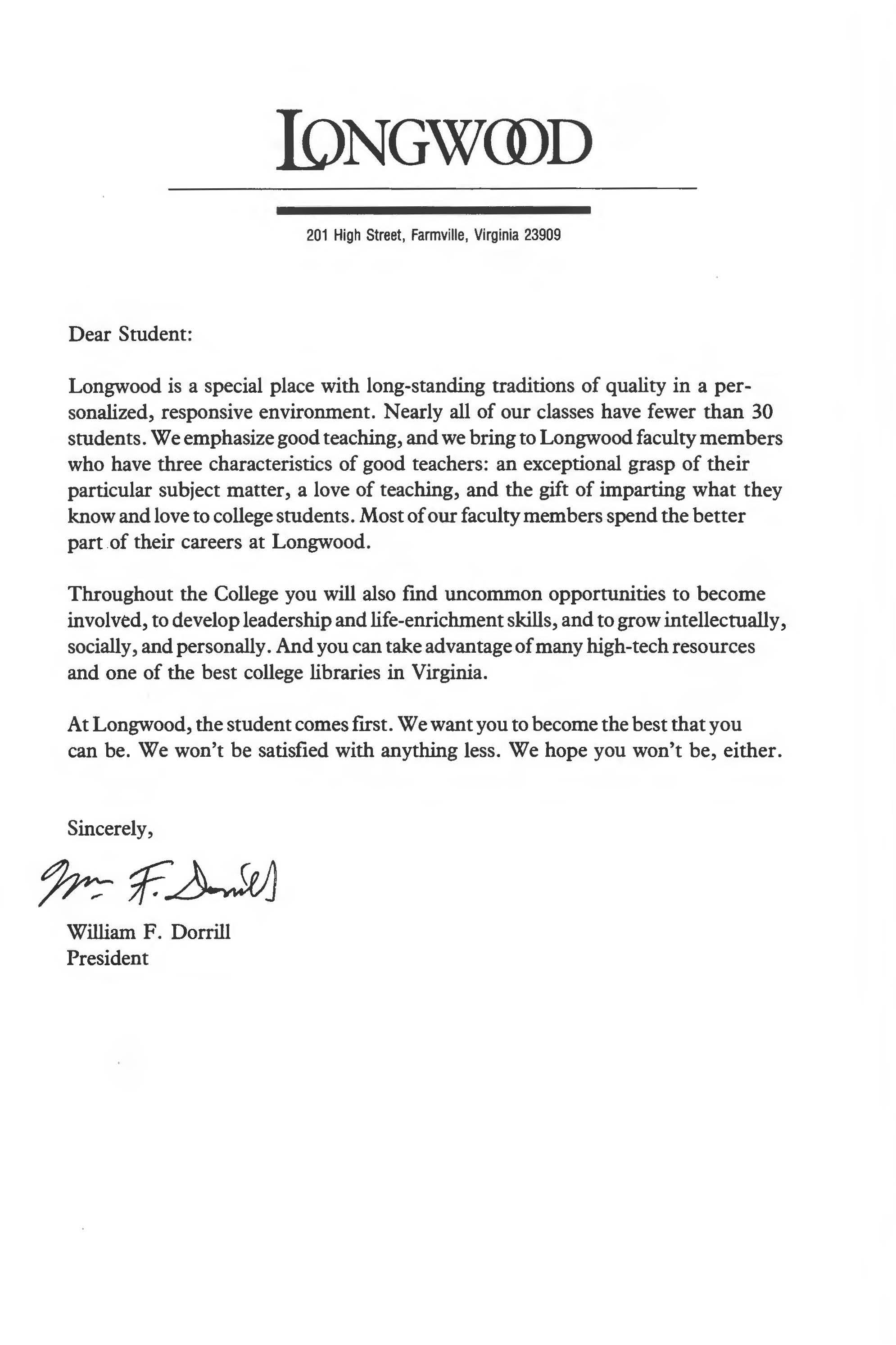 LONGWOOD

201 High Street, Farmville, Virginia 23909

Dear Student:

Longwood is a special place with long-standing traditions of quality in a personalized, responsive environment. Nearly all of our classes have fewer than 30 students. We emphasize good teaching, and we bring to Longwood faculty members who have three characteristics of good teachers: an exceptional grasp of their particular subject matter, a love of teaching, and the gift of imparting what they know and love to college students. Most of our faculty members spend the better part of their careers at Longwood.

Throughout the College you will also find uncommon opportunities to become involved, to develop leadership and life-enrichment skills, and to grow intellectually, socially, and personally. And you can take advantage of many high-tech resources and one of the best college libraries in Virginia.

At Longwood, the student comes first. We want you to become the best that you can be. We won't be satisfied with anything less. We hope you won't be, either.

Sincerely,

Wm F. Dorrill

William F. Dorrill
President